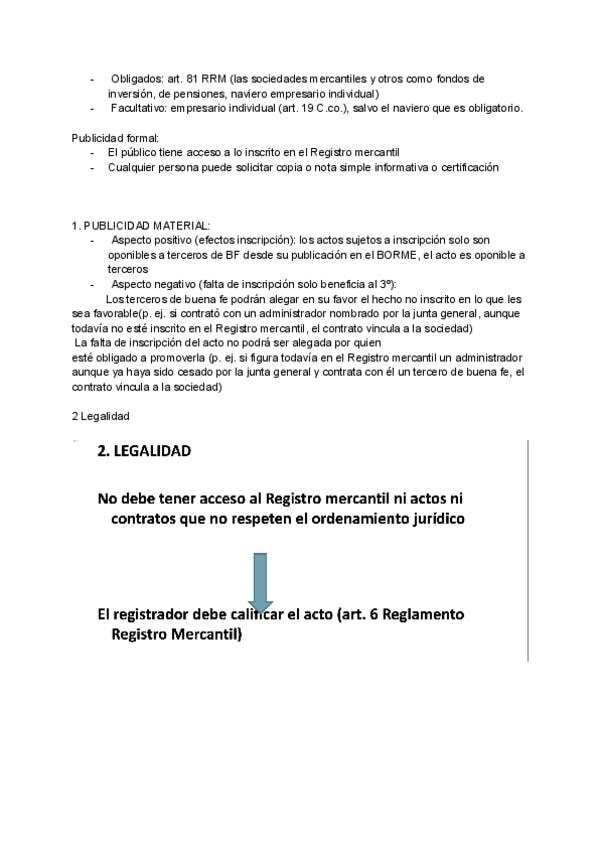 - Obligados: art. 81 RRM (las sociedades mercantiles y otros como fondos de inversión, de pensiones, naviero empresario individual)
- Facultativo: empresario individual (art. 19 C.co.), salvo el naviero que es obligatorio.

Publicidad formal:
- El público tiene acceso a lo inscrito en el Registro mercantil
- Cualquier persona puede solicitar copia o nota simple informativa o certificación

1. PUBLICIDAD MATERIAL:
- Aspecto positivo (efectos inscripción): los actos sujetos a inscripción solo son oponibles a terceros de BF desde su publicación en el BORME, el acto es oponible a terceros
- Aspecto negativo (falta de inscripción solo beneficia al 3º):

Los terceros de buena fe podrán alegar en su favor el hecho no inscrito en lo que les sea favorable(p. ej. si contrató con un administrador nombrado por la junta general, aunque todavía no esté inscrito en el Registro mercantil, el contrato vincula a la sociedad)
La falta de inscripción del acto no podrá ser alegada por quien esté obligado a promoverla (p. ej. si figura todavía en el Registro mercantil un administrador aunque ya haya sido cesado por la junta general y contrata con él un tercero de buena fe, el contrato vincula a la sociedad)

2 Legalidad

2. LEGALIDAD

No debe tener acceso al Registro mercantil ni actos ni contratos que no respeten el ordenamiento jurídico

El registrador debe calificar el acto (art. 6 Reglamento Registro Mercantil)